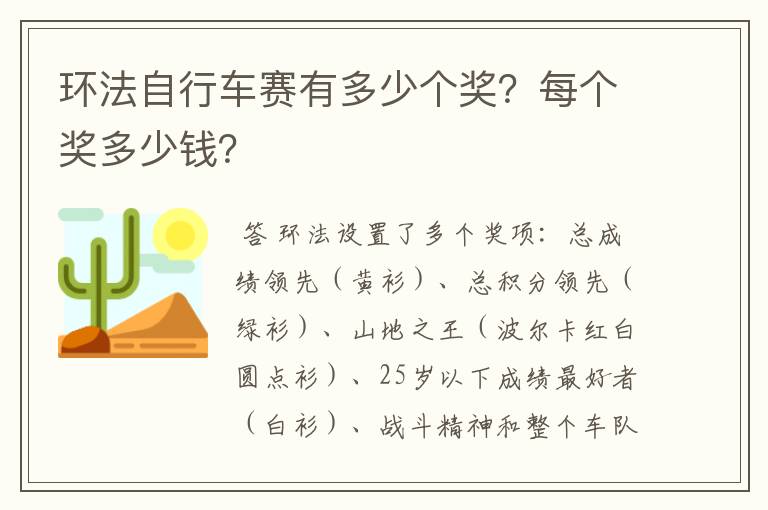 环法自行车赛有多少个奖？每个奖多少钱？

答 环法设置了多个奖项：总成绩领先（黄衫）、总积分领先（绿衫）、山地之王（波尔卡红白圆点衫）、25岁以下成绩最好者（白衫）、战斗精神和整个车队